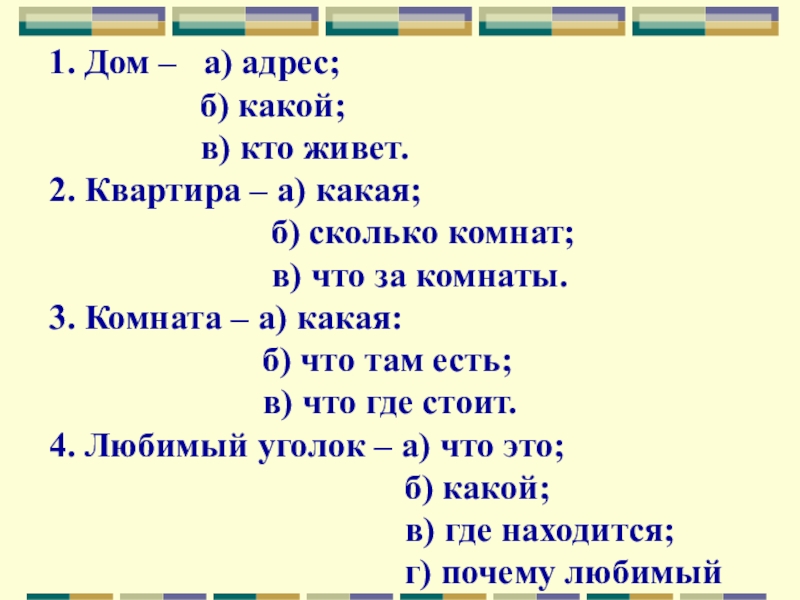 1. Дом – а) адрес;
б) какой;
в) кто живет.
2. Квартира – а) какая;
б) сколько комнат;
в) что за комнаты.
3. Комната – а) какая:
б) что там есть;
в) что где стоит.
4. Любимый уголок – а) что это;
б) какой;
в) где находится;
г) почему любимый